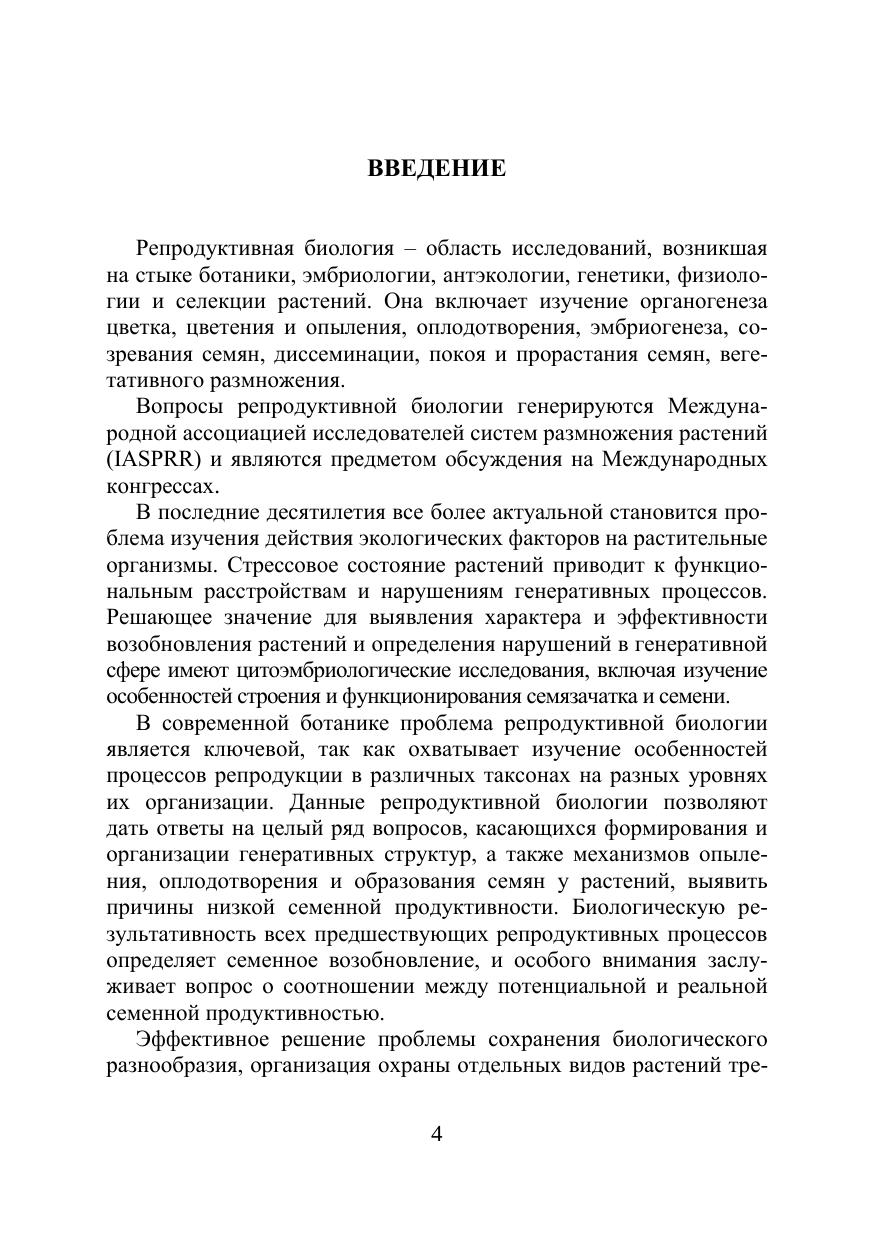 ВВЕДЕНИЕ

Репродуктивная биология – область исследований, возникшая на стыке ботаники, эмбриологии, антэкологии, генетики, физиологии и селекции растений. Она включает изучение органогенеза цветка, цветения и опыления, оплодотворения, эмбриогенеза, созревания семян, диссеминации, покоя и прорастания семян, вегетативного размножения.

Вопросы репродуктивной биологии генерируются Международной ассоциацией исследователей систем размножения растений (IASPRR) и являются предметом обсуждения на Международных конгрессах.

В последние десятилетия все более актуальной становится проблема изучения действия экологических факторов на растительные организмы. Стрессовое состояние растений приводит к функциональным расстройствам и нарушениям генеративных процессов. Решающее значение для выявления характера и эффективности возобновления растений и определения нарушений в генеративной сфере имеют цитоэмбриологические исследования, включая изучение особенностей строения и функционирования семязачатка и семени.

В современной ботанике проблема репродуктивной биологии является ключевой, так как охватывает изучение особенностей процессов репродукции в различных таксонах на разных уровнях их организации. Данные репродуктивной биологии позволяют дать ответы на целый ряд вопросов, касающихся формирования и организации генеративных структур, а также механизмов опыления, оплодотворения и образования семян у растений, выявить причины низкой семенной продуктивности. Биологическую результативность всех предшествующих репродуктивных процессов определяет семенное возобновление, и особого внимания заслуживает вопрос о соотношении между потенциальной и реальной семенной продуктивностью.

Эффективное решение проблемы сохранения биологического разнообразия, организация охраны отдельных видов растений тре-

4